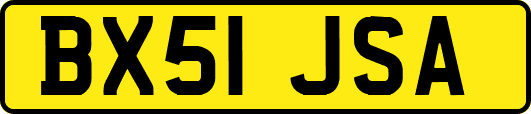 BX51 JSA